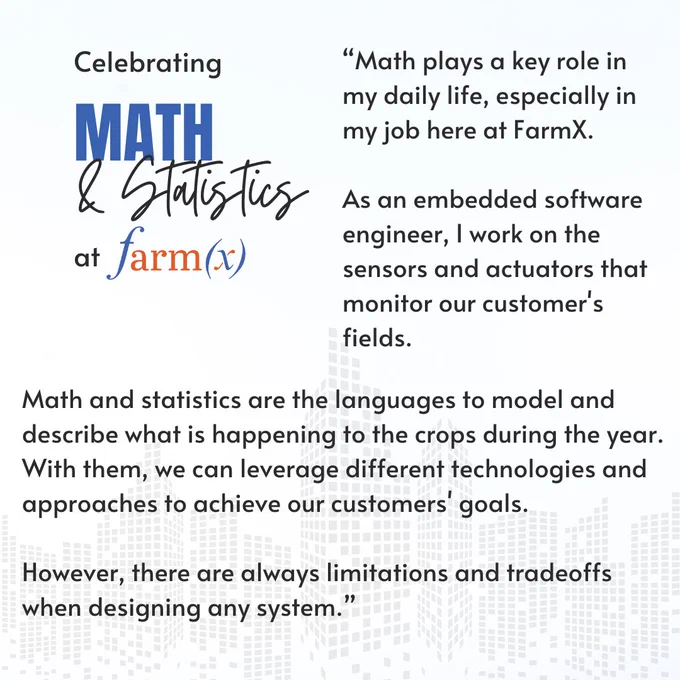 Celebrating
MATH
& Statistics
at farm(x)

“Math plays a key role in my daily life, especially in my job here at FarmX.

As an embedded software engineer, I work on the sensors and actuators that monitor our customer's fields.

Math and statistics are the languages to model and describe what is happening to the crops during the year. With them, we can leverage different technologies and approaches to achieve our customers' goals.

However, there are always limitations and tradeoffs when designing any system.”